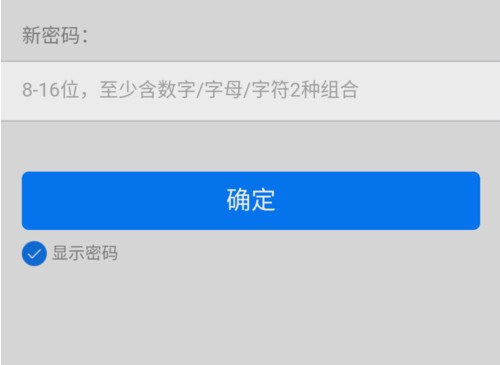 新密码：

8-16位，至少含数字/字母/字符2种组合

确定

显示密码